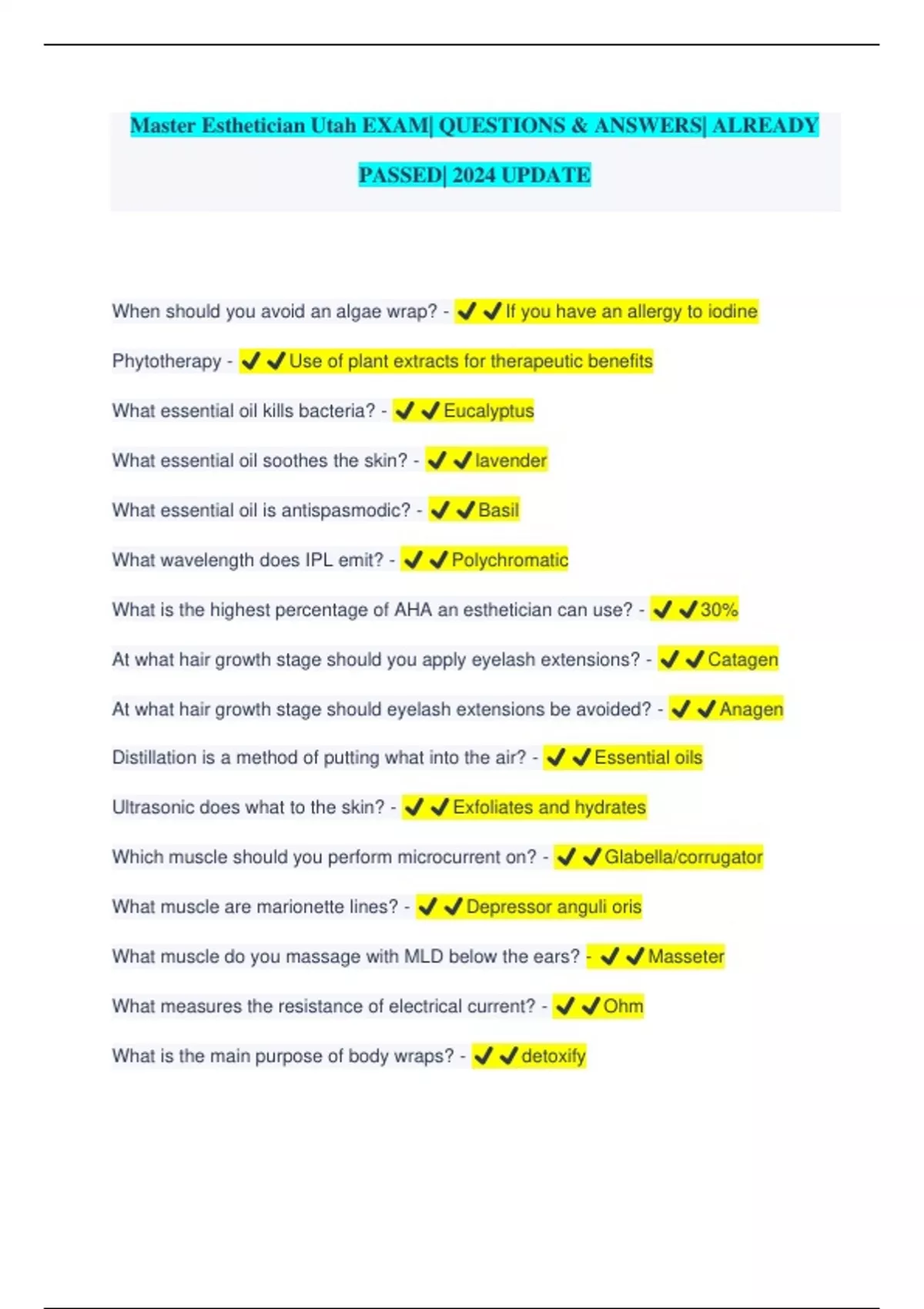 Master Esthetician Utah EXAM| QUESTIONS & ANSWERS| ALREADY PASSED| 2024 UPDATE

When should you avoid an algae wrap? - ✔✔If you have an allergy to iodine

Phytotherapy - ✔✔Use of plant extracts for therapeutic benefits

What essential oil kills bacteria? - ✔✔Eucalyptus

What essential oil soothes the skin? - ✔✔lavender

What essential oil is antispasmodic? - ✔✔Basil

What wavelength does IPL emit? - ✔✔Polychromatic

What is the highest percentage of AHA an esthetician can use? - ✔✔30%

At what hair growth stage should you apply eyelash extensions? - ✔✔Catagen

At what hair growth stage should eyelash extensions be avoided? - ✔✔Anagen

Distillation is a method of putting what into the air? - ✔✔Essential oils

Ultrasonic does what to the skin? - ✔✔Exfoliates and hydrates

Which muscle should you perform microcurrent on? - ✔✔Glabella/corrugator

What muscle are marionette lines? - ✔✔Depressor anguli oris

What muscle do you massage with MLD below the ears? - ✔✔Masseter

What measures the resistance of electrical current? - ✔✔Ohm

What is the main purpose of body wraps? - ✔✔detoxify